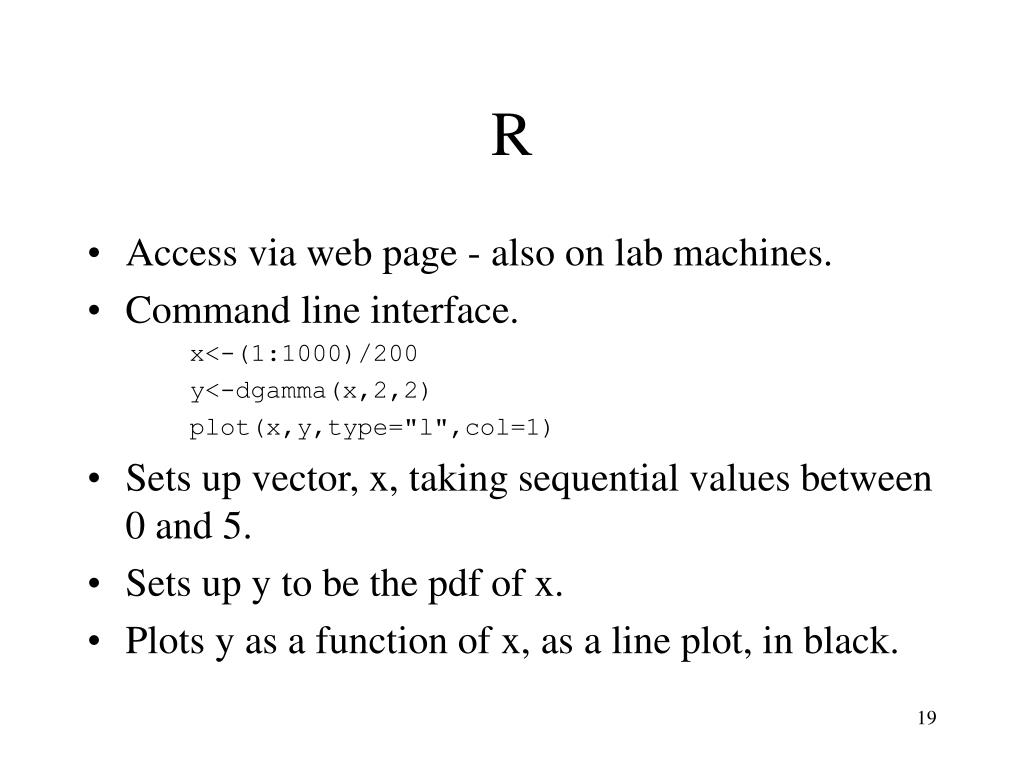 R

• Access via web page - also on lab machines.
• Command line interface.

x<-(1:1000)/200
y<-dgamma(x,2,2)
plot(x,y,type="l",col=1)

• Sets up vector, x, taking sequential values between 0 and 5.
• Sets up y to be the pdf of x.
• Plots y as a function of x, as a line plot, in black.

19